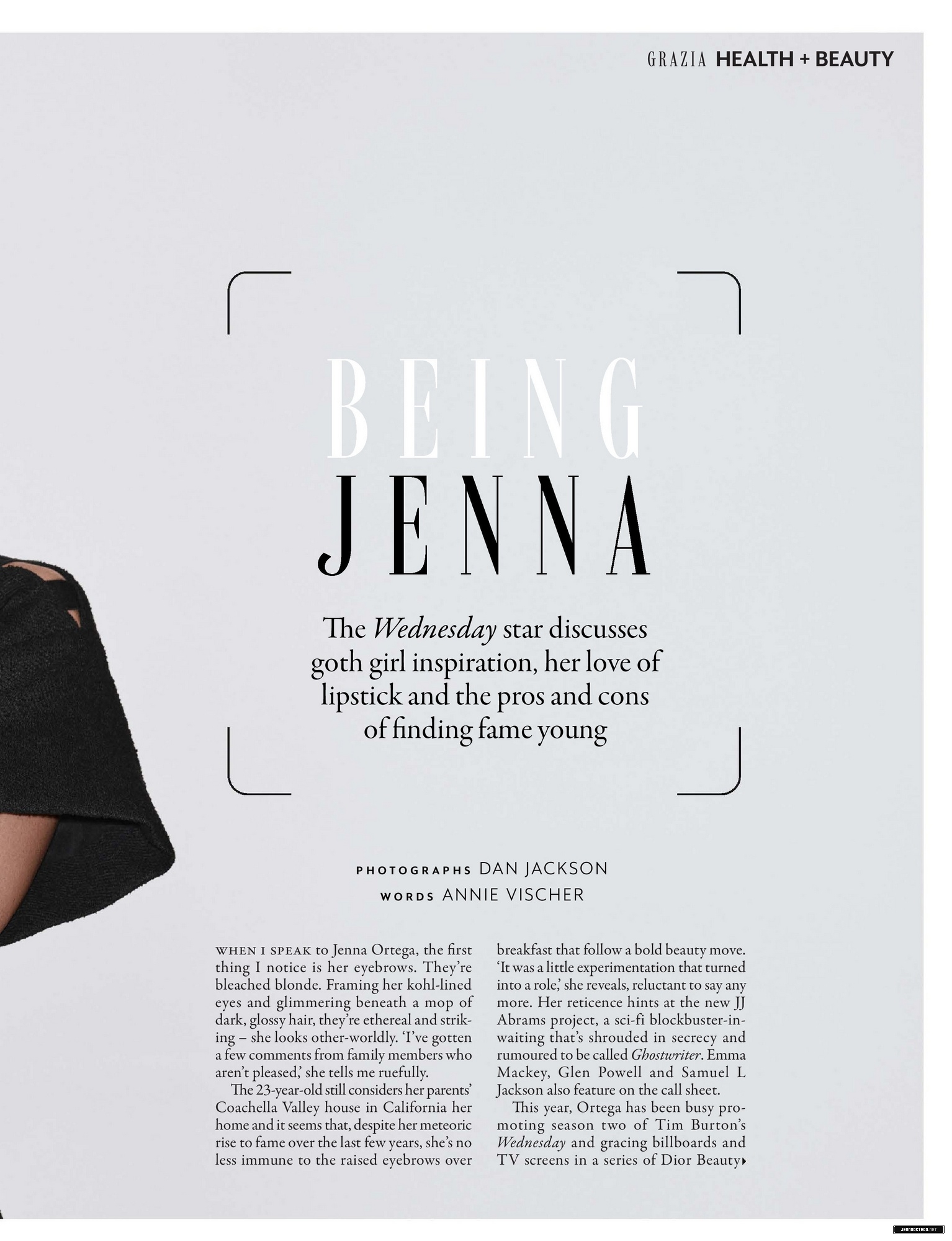 GRAZIA HEALTH + BEAUTY

BEING
JENNA

The Wednesday star discusses goth girl inspiration, her love of lipstick and the pros and cons of finding fame young

PHOTOGRAPHS DAN JACKSON
WORDS ANNIE VISCHER

WHEN I SPEAK to Jenna Ortega, the first thing I notice is her eyebrows. They're bleached blonde. Framing her kohl-lined eyes and glimmering beneath a mop of dark, glossy hair, they're ethereal and striking – she looks other-worldly. 'I've gotten a few comments from family members who aren't pleased,' she tells me ruefully.

The 23-year-old still considers her parents' Coachella Valley house in California her home and it seems that, despite her meteoric rise to fame over the last few years, she's no less immune to the raised eyebrows over breakfast that follow a bold beauty move. 'It was a little experimentation that turned into a role,' she reveals, reluctant to say any more. Her reticence hints at the new JJ Abrams project, a sci-fi blockbuster-in-waiting that's shrouded in secrecy and rumoured to be called Ghostwriter. Emma Mackey, Glen Powell and Samuel L Jackson also feature on the call sheet.

This year, Ortega has been busy promoting season two of Tim Burton's Wednesday and gracing billboards and TV screens in a series of Dior Beauty▸

JENNAORTEGA.NET